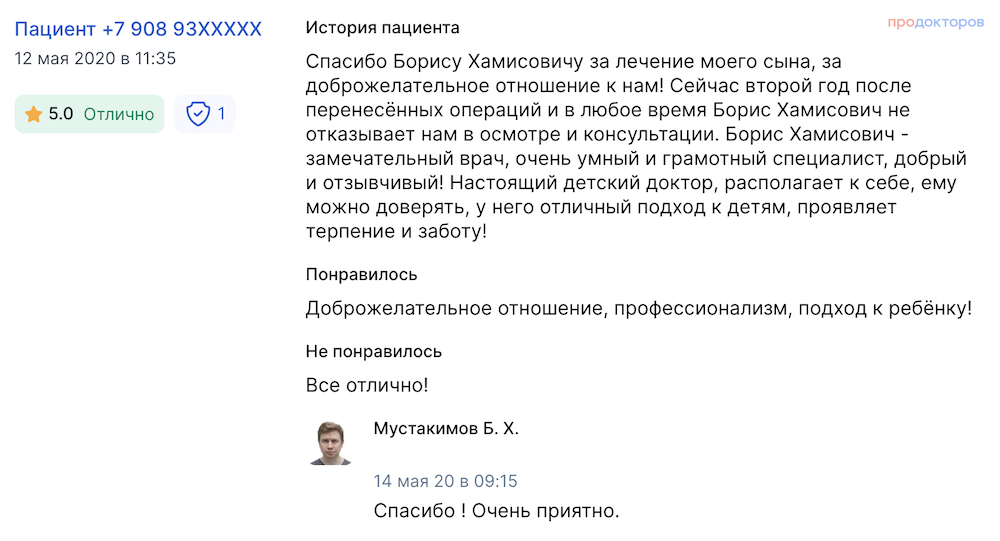 Пациент +7 908 93XXXXX
12 мая 2020 в 11:35

5.0 Отлично

1

История пациента

продокторов

Спасибо Борису Хамисовичу за лечение моего сына, за доброжелательное отношение к нам! Сейчас второй год после перенесённых операций и в любое время Борис Хамисович не отказывает нам в осмотре и консультации. Борис Хамисович - замечательный врач, очень умный и грамотный специалист, добрый и отзывчивый! Настоящий детский доктор, располагает к себе, ему можно доверять, у него отличный подход к детям, проявляет терпение и заботу!

Понравилось

Доброжелательное отношение, профессионализм, подход к ребёнку!

Не понравилось

Все отлично!

Мустакимов Б. Х.

14 мая 20 в 09:15

Спасибо ! Очень приятно.